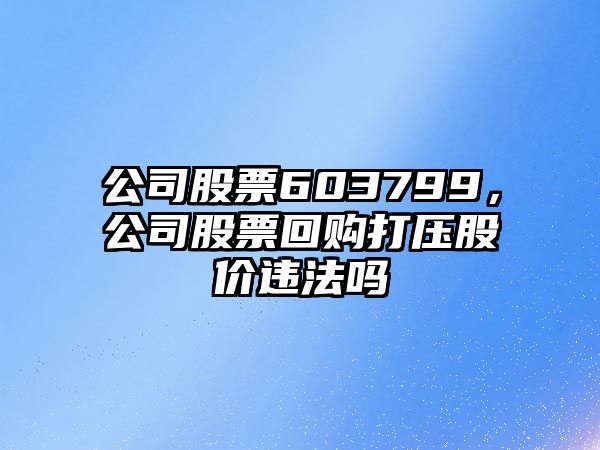 公司股票603799，公司股票回购打压股价违法吗